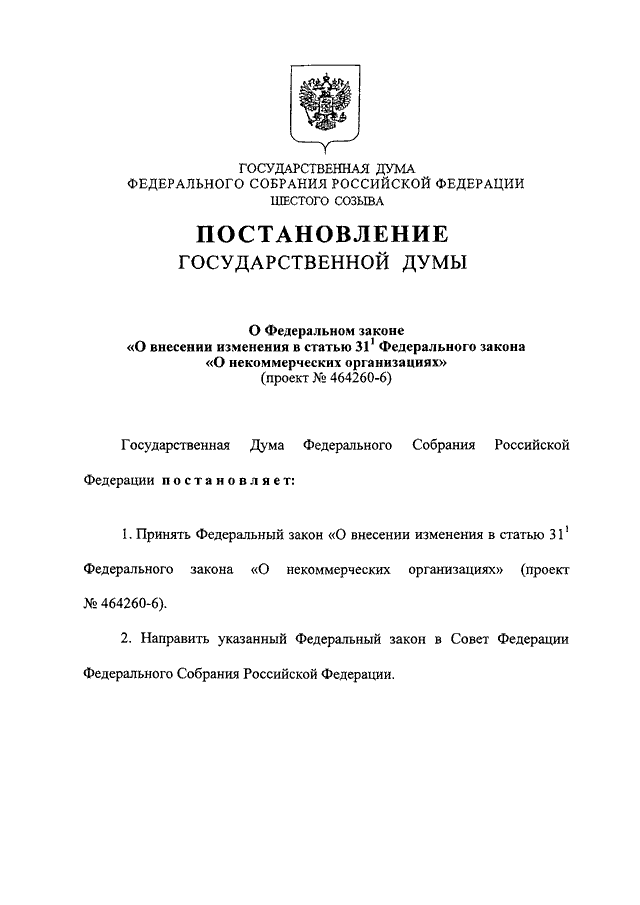 ГОСУДАРСТВЕННАЯ ДУМА
ФЕДЕРАЛЬНОГО СОБРАНИЯ РОССИЙСКОЙ ФЕДЕРАЦИИ
ШЕСТОГО СОЗЫВА

ПОСТАНОВЛЕНИЕ
ГОСУДАРСТВЕННОЙ ДУМЫ

О Федеральном законе
«О внесении изменения в статью $31^1$ Федерального закона
«О некоммерческих организациях»
(проект № 464260-6)

Государственная Дума Федерального Собрания Российской Федерации постановляет:

1. Принять Федеральный закон «О внесении изменения в статью $31^1$ Федерального закона «О некоммерческих организациях» (проект № 464260-6).

2. Направить указанный Федеральный закон в Совет Федерации Федерального Собрания Российской Федерации.